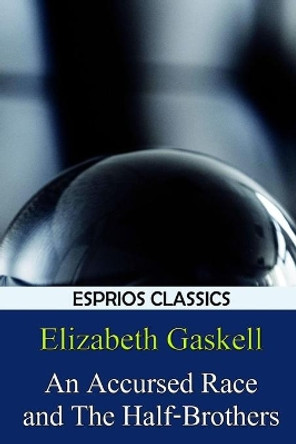 ESPRIOS CLASSICS

Elizabeth Gaskell

An Accursed Race and The Half-Brothers